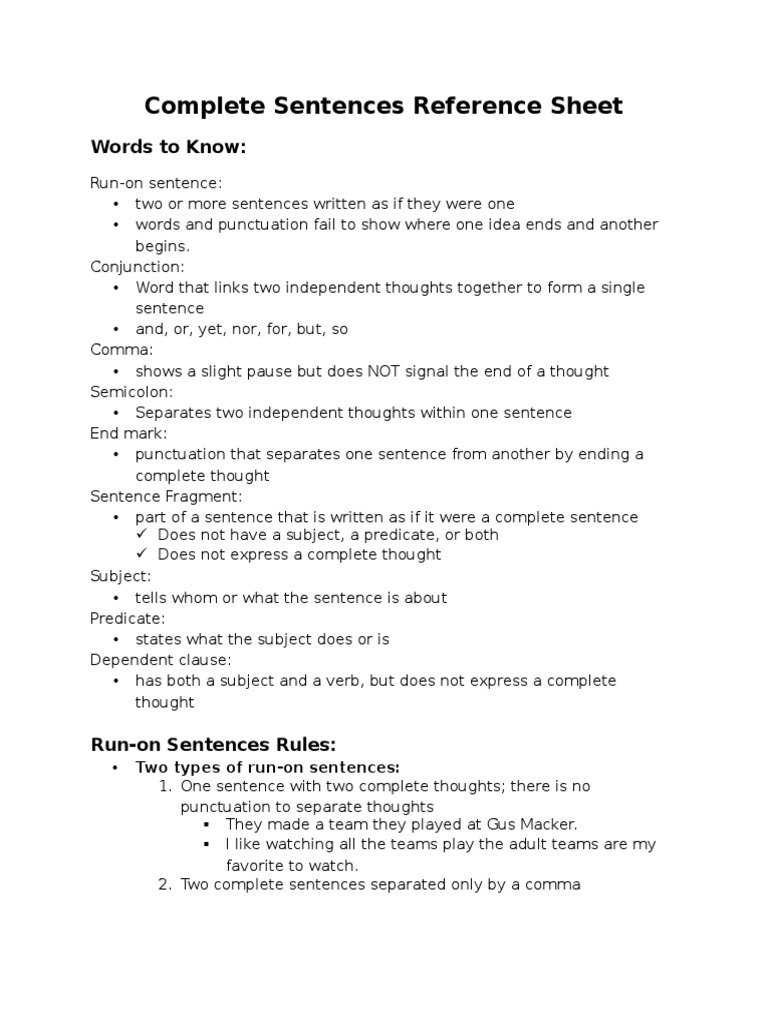 Complete Sentences Reference Sheet

Words to Know:

Run-on sentence:
• two or more sentences written as if they were one
• words and punctuation fail to show where one idea ends and another begins.

Conjunction:
• Word that links two independent thoughts together to form a single sentence
• and, or, yet, nor, for, but, so

Comma:
• shows a slight pause but does NOT signal the end of a thought

Semicolon:
• Separates two independent thoughts within one sentence

End mark:
• punctuation that separates one sentence from another by ending a complete thought

Sentence Fragment:
• part of a sentence that is written as if it were a complete sentence
✓ Does not have a subject, a predicate, or both
✓ Does not express a complete thought

Subject:
• tells whom or what the sentence is about

Predicate:
• states what the subject does or is

Dependent clause:
• has both a subject and a verb, but does not express a complete thought

Run-on Sentences Rules:

• Two types of run-on sentences:
1. One sentence with two complete thoughts; there is no punctuation to separate thoughts
▪ They made a team they played at Gus Macker.
▪ I like watching all the teams play the adult teams are my favorite to watch.
2. Two complete sentences separated only by a comma